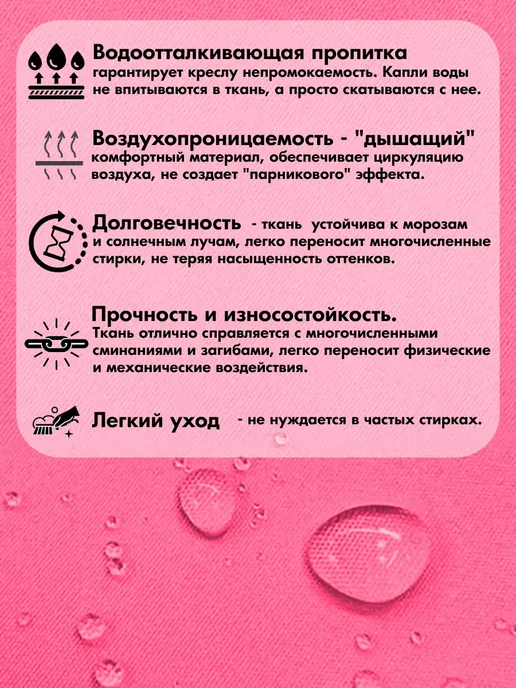 Водоотталкивающая пропитка гарантирует креслу непромокаемость. Капли воды не впитываются в ткань, а просто скатываются с нее.

Воздухопроницаемость - "дышащий" комфортный материал, обеспечивает циркуляцию воздуха, не создает "парникового" эффекта.

Долговечность - ткань устойчива к морозам и солнечным лучам, легко переносит многочисленные стирки, не теряя насыщенность оттенков.

Прочность и износостойкость. Ткань отлично справляется с многочисленными сминаниями и загибами, легко переносит физические и механические воздействия.

Легкий уход - не нуждается в частых стирках.